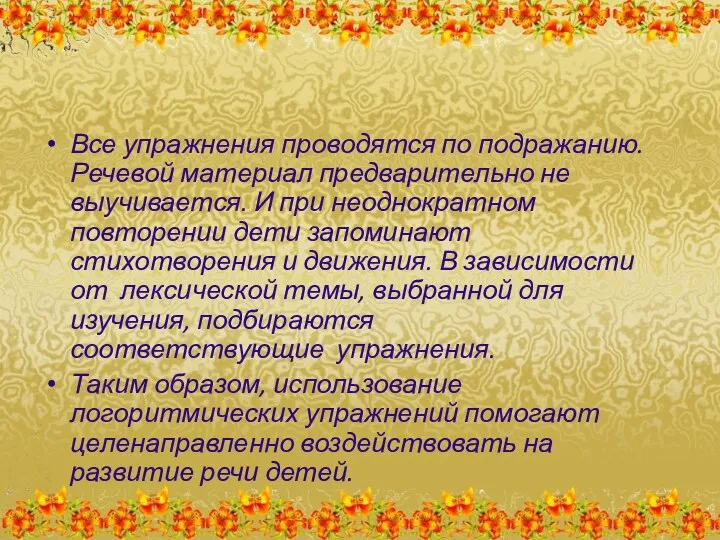 • Все упражнения проводятся по подражанию. Речевой материал предварительно не выучивается. И при неоднократном повторении дети запоминают стихотворения и движения. В зависимости от лексической темы, выбранной для изучения, подбираются соответствующие упражнения.
• Таким образом, использование логоритмических упражнений помогают целенаправленно воздействовать на развитие речи детей.